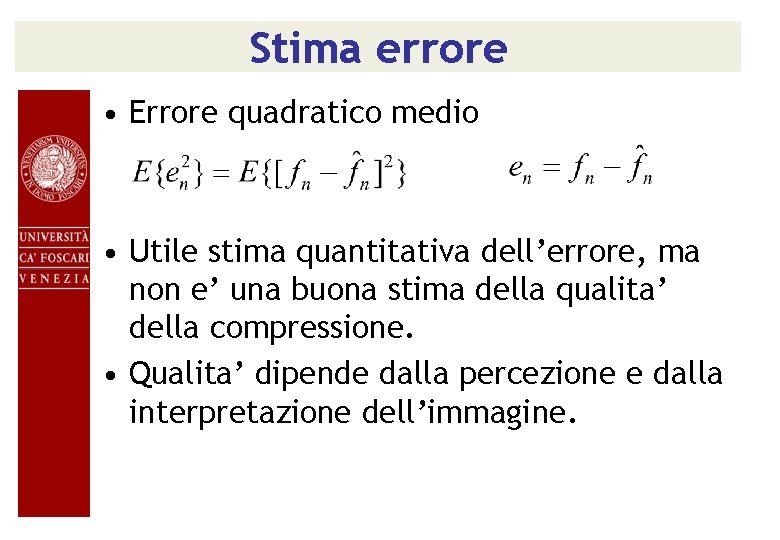 Stima errore

UNIVERSITÀ
CA' FOSCARI
VENEZIA

• Errore quadratico medio

$E\{e_n^2\} = E\{[f_n - \hat{f}_n]^2\}$ $e_n = f_n - \hat{f}_n$

• Utile stima quantitativa dell'errore, ma non e' una buona stima della qualita' della compressione.

• Qualita' dipende dalla percezione e dalla interpretazione dell'immagine.